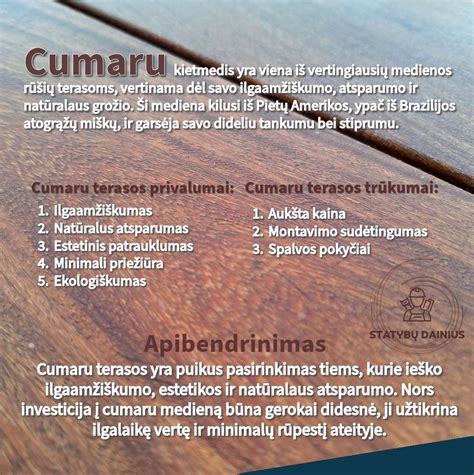 Cumaru kietmedis yra viena iš vertingiausių medienos rūšių terasoms, vertinama dėl savo ilgaamžiškumo, atsparumo ir natūralaus grožio. Ši mediena kilusi iš Pietų Amerikos, ypač iš Brazilijos atogrąžų miškų, ir garsėja savo dideliu tankumu bei stiprumu.

Cumaru terasos privalumai:
1. Ilgaamžiškumas
2. Natūralus atsparumas
3. Estetinis patrauklumas
4. Minimali priežiūra
5. Ekologiškumas

Cumaru terasos trūkumai:
1. Aukšta kaina
2. Montavimo sudėtingumas
3. Spalvos pokyčiai

STATYBŲ DAINIUS

Apibendrinimas
Cumaru terasos yra puikus pasirinkimas tiems, kurie ieško ilgaamžiškumo, estetikos ir natūralaus atsparumo. Nors investicija į cumaru medieną būna gerokai didesnė, ji užtikrina ilgalaikę vertę ir minimalų rūpestį ateityje.